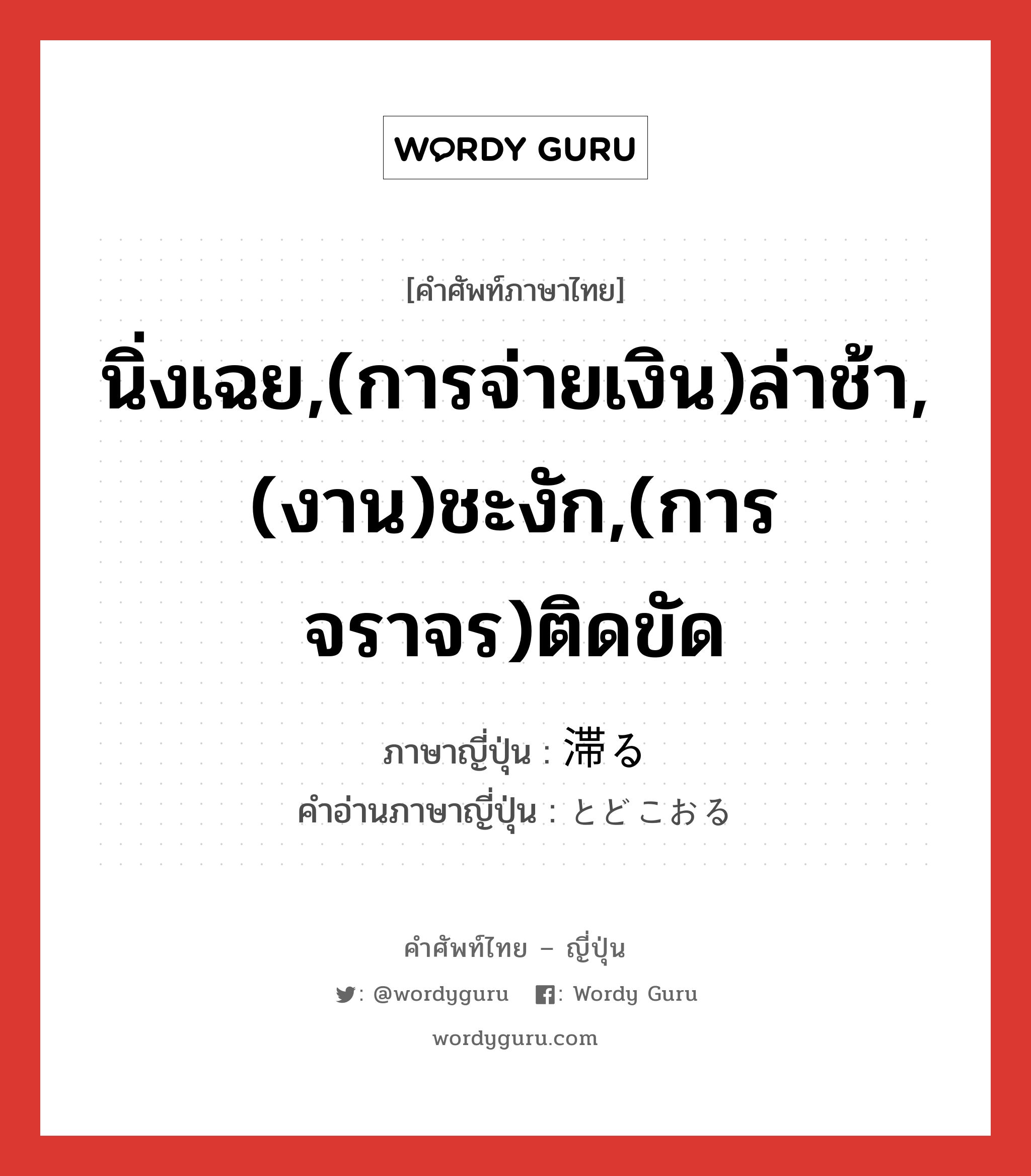 WORDY GURU

[คำศัพท์ภาษาไทย]

นิ่งเฉย,(การจ่ายเงิน)ล่าช้า,(งาน)ชะงัก,(การจราจร)ติดขัด

ภาษาญี่ปุ่น : 滞る
คำอ่านภาษาญี่ปุ่น : とどこおる

คำศัพท์ไทย – ญี่ปุ่น

: @wordyguru : Wordy Guru

wordyguru.com